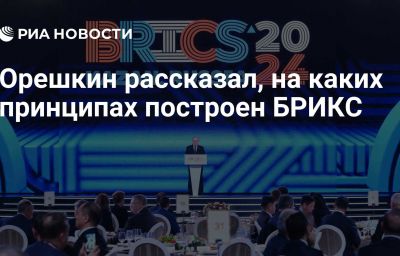 РИА НОВОСТИ

BRICS 2024

Орешкин рассказал, на каких принципах построен БРИКС